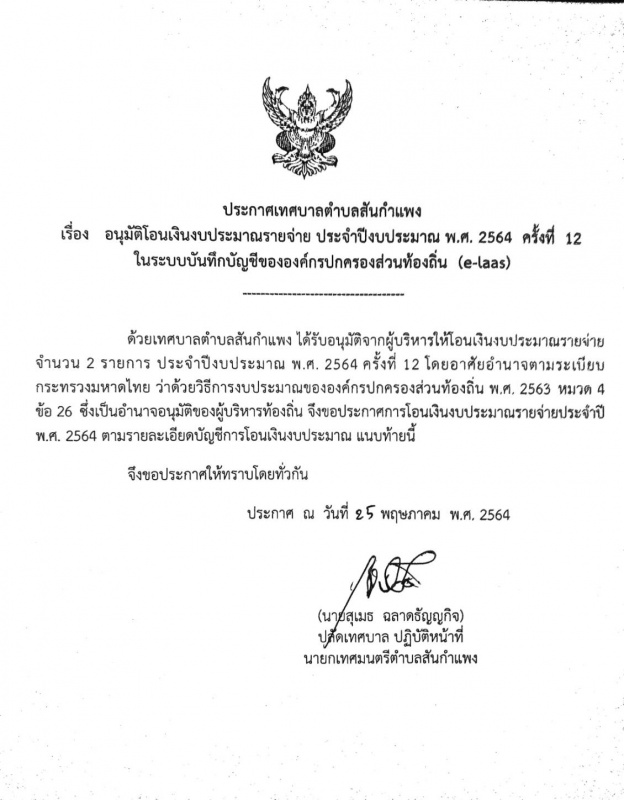 ประกาศเทศบาลตำบลสันกำแพง
เรื่อง อนุมัติโอนเงินงบประมาณรายจ่าย ประจำปีงบประมาณ พ.ศ. 2564 ครั้งที่ 12
ในระบบบันทึกบัญชีขององค์กรปกครองส่วนท้องถิ่น (e-laas)

-----------------------------------

ด้วยเทศบาลตำบลสันกำแพง ได้รับอนุมัติจากผู้บริหารให้โอนเงินงบประมาณรายจ่าย จำนวน 2 รายการ ประจำปีงบประมาณ พ.ศ. 2564 ครั้งที่ 12 โดยอาศัยอำนาจตามระเบียบกระทรวงมหาดไทย ว่าด้วยวิธีการงบประมาณขององค์กรปกครองส่วนท้องถิ่น พ.ศ. 2563 หมวด 4 ข้อ 26 ซึ่งเป็นอำนาจอนุมัติของผู้บริหารท้องถิ่น จึงขอประกาศการโอนเงินงบประมาณรายจ่ายประจำปี พ.ศ. 2564 ตามรายละเอียดบัญชีการโอนเงินงบประมาณ แนบท้ายนี้

จึงขอประกาศให้ทราบโดยทั่วกัน

ประกาศ ณ วันที่ ๒๕ พฤษภาคม พ.ศ. 2564

(นายสุเมธ ฉลาดธัญญกิจ)
ปลัดเทศบาล ปฏิบัติหน้าที่
นายกเทศมนตรีตำบลสันกำแพง